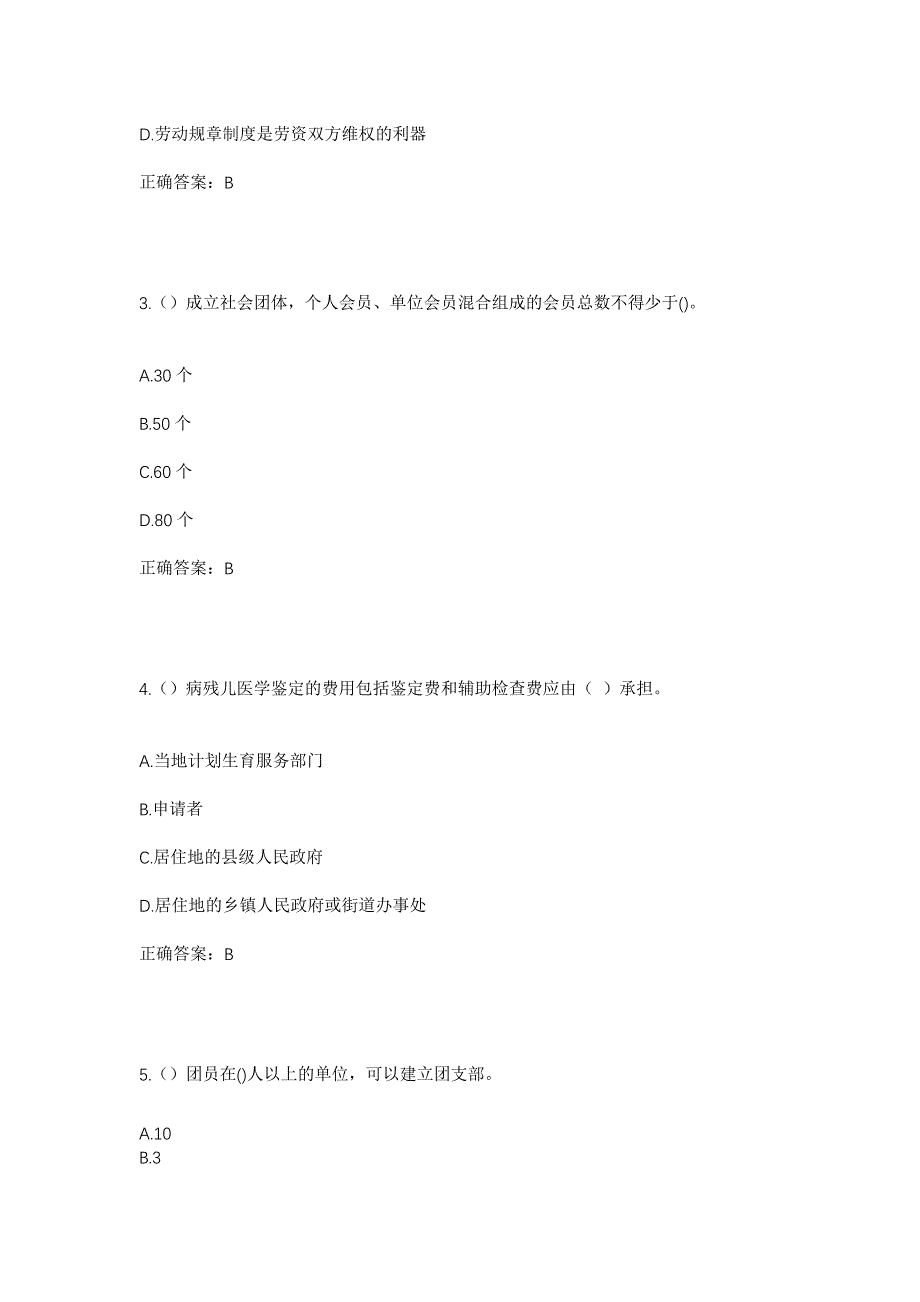 D.劳动规章制度是劳资双方维权的利器

正确答案：B

3.（）成立社会团体，个人会员、单位会员混合组成的会员总数不得少于()。

A.30 个

B.50 个

C.60 个

D.80 个

正确答案：B

4.（）病残儿医学鉴定的费用包括鉴定费和辅助检查费应由（ ）承担。

A.当地计划生育服务部门

B.申请者

C.居住地的县级人民政府

D.居住地的乡镇人民政府或街道办事处

正确答案：B

5.（）团员在()人以上的单位，可以建立团支部。

A.10
B.3